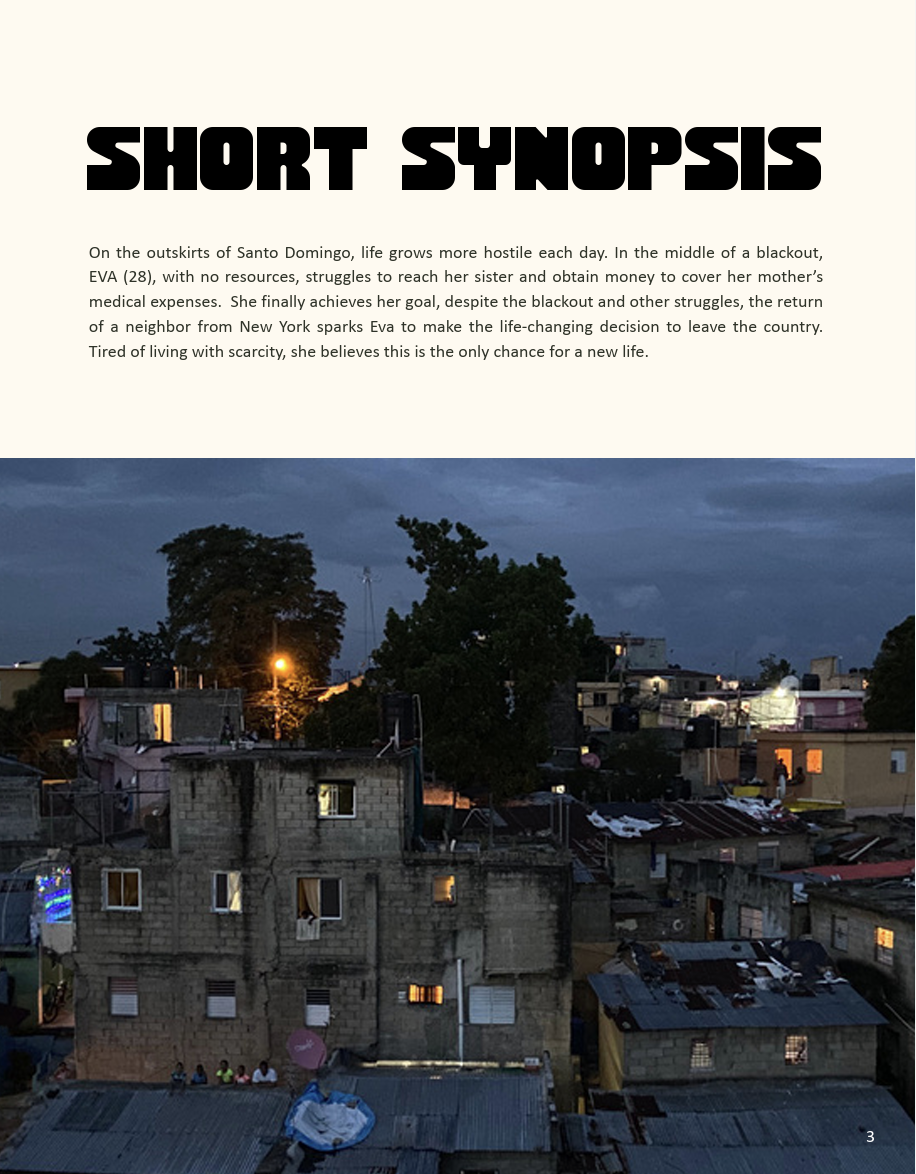 SHORT SYNOPSIS

On the outskirts of Santo Domingo, life grows more hostile each day. In the middle of a blackout, EVA (28), with no resources, struggles to reach her sister and obtain money to cover her mother's medical expenses. She finally achieves her goal, despite the blackout and other struggles, the return of a neighbor from New York sparks Eva to make the life-changing decision to leave the country. Tired of living with scarcity, she believes this is the only chance for a new life.

3